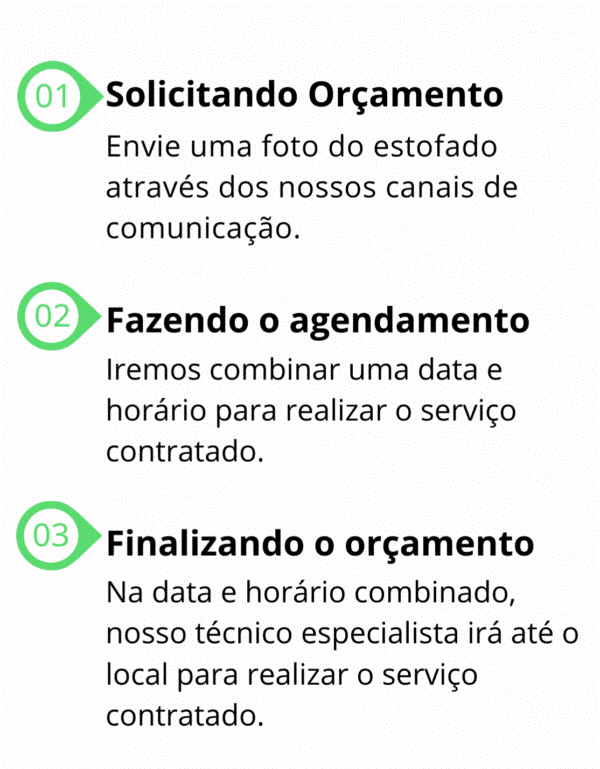 01 Solicitando Orçamento

Envie uma foto do estofado através dos nossos canais de comunicação.

02 Fazendo o agendamento

Iremos combinar uma data e horário para realizar o serviço contratado.

03 Finalizando o orçamento

Na data e horário combinado, nosso técnico especialista irá até o local para realizar o serviço contratado.